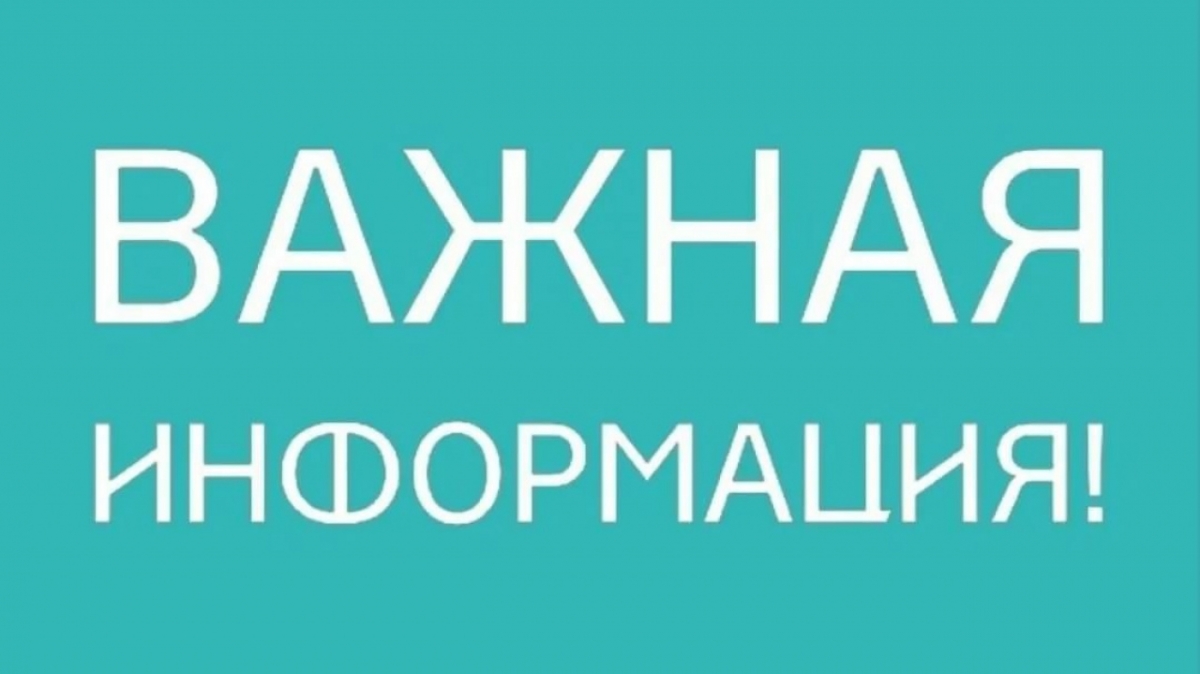 ВАЖНАЯ
ИНФОРМАЦИЯ!